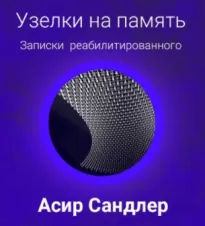 Узелки на память

Записки реабилитированного

Асир Сандлер